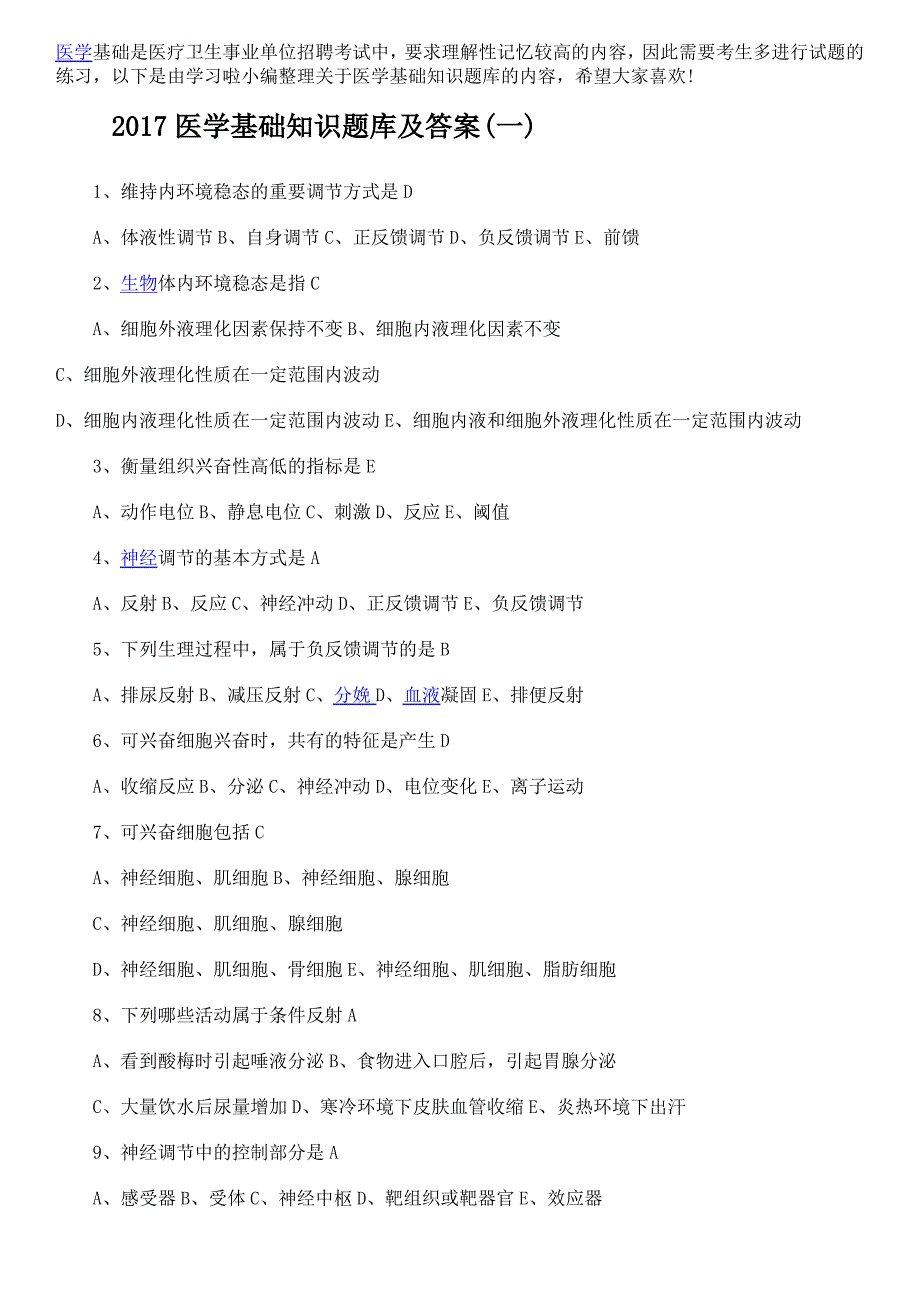 医学基础是医疗卫生事业单位招聘考试中，要求理解性记忆较高的内容，因此需要考生多进行试题的练习，以下是由学习啦小编整理关于医学基础知识题库的内容，希望大家喜欢!

2017 医学基础知识题库及答案(一)

1、维持内环境稳态的重要调节方式是 D

A、体液性调节 B、自身调节 C、正反馈调节 D、负反馈调节 E、前馈

2、生物体内环境稳态是指 C

A、细胞外液理化因素保持不变 B、细胞内液理化因素不变

C、细胞外液理化性质在一定范围内波动

D、细胞内液理化性质在一定范围内波动 E、细胞内液和细胞外液理化性质在一定范围内波动

3、衡量组织兴奋性高低的指标是 E

A、动作电位 B、静息电位 C、刺激 D、反应 E、阈值

4、神经调节的基本方式是 A

A、反射 B、反应 C、神经冲动 D、正反馈调节 E、负反馈调节

5、下列生理过程中，属于负反馈调节的是 B

A、排尿反射 B、减压反射 C、分娩 D、血液凝固 E、排便反射

6、可兴奋细胞兴奋时，共有的特征是产生 D

A、收缩反应 B、分泌 C、神经冲动 D、电位变化 E、离子运动

7、可兴奋细胞包括 C

A、神经细胞、肌细胞 B、神经细胞、腺细胞

C、神经细胞、肌细胞、腺细胞

D、神经细胞、肌细胞、骨细胞 E、神经细胞、肌细胞、脂肪细胞

8、下列哪些活动属于条件反射 A

A、看到酸梅时引起唾液分泌 B、食物进入口腔后，引起胃腺分泌

C、大量饮水后尿量增加 D、寒冷环境下皮肤血管收缩 E、炎热环境下出汗

9、神经调节中的控制部分是 A

A、感受器 B、受体 C、神经中枢 D、靶组织或靶器官 E、效应器